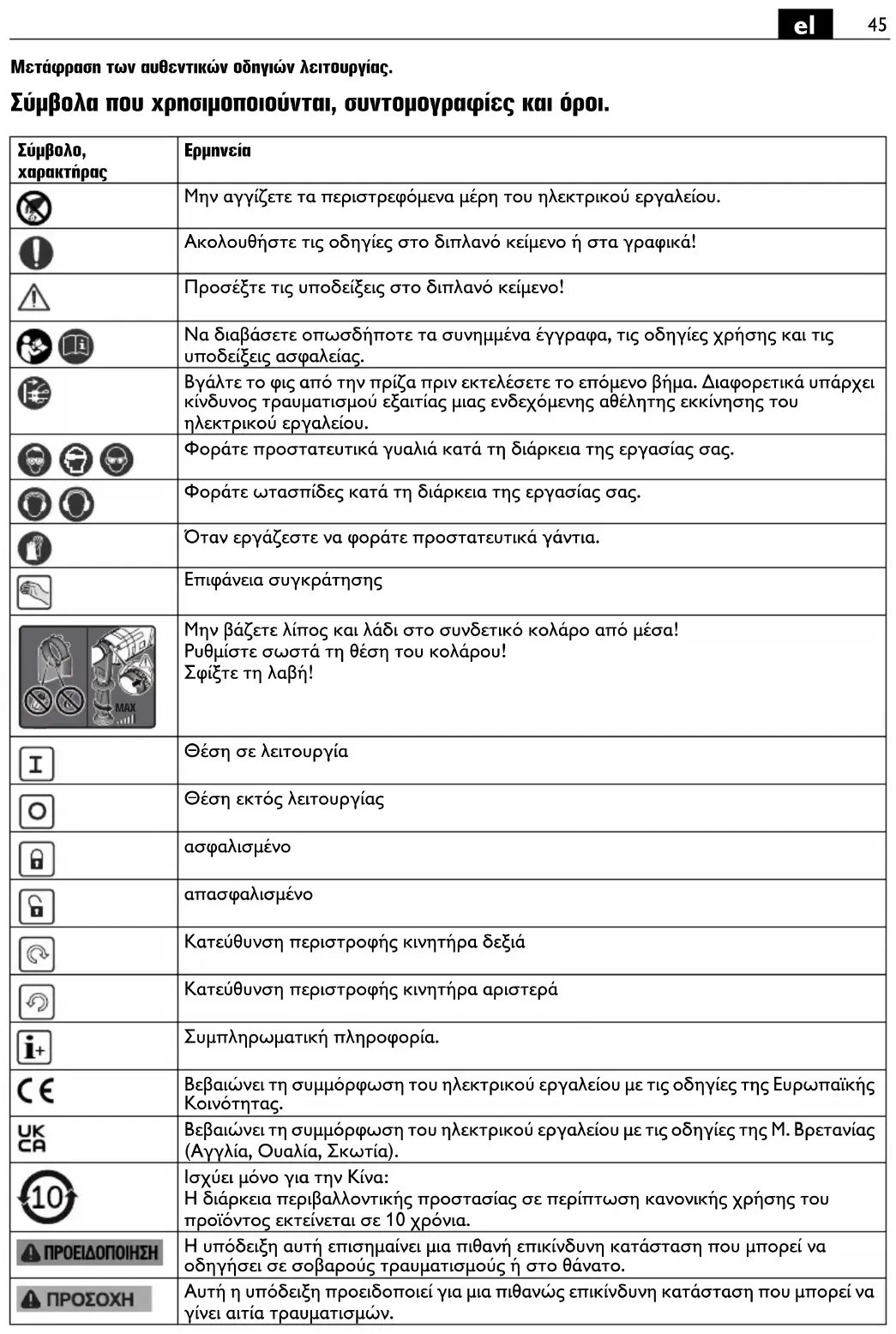 el 45

Μετάφραση των αυθεντικών οδηγιών λειτουργίας.

Σύμβολα που χρησιμοποιούνται, συντομογραφίες και όροι.

| Σύμβολο, χαρακτήρας | Ερμηνεία |
|---|---|
| | Μην αγγίζετε τα περιστρεφόμενα μέρη του ηλεκτρικού εργαλείου. |
| | Ακολουθήστε τις οδηγίες στο διπλανό κείμενο ή στα γραφικά! |
| | Προσέξτε τις υποδείξεις στο διπλανό κείμενο! |
| | Να διαβάσετε οπωσδήποτε τα συνημμένα έγγραφα, τις οδηγίες χρήσης και τις υποδείξεις ασφαλείας. |
| | Βγάλτε το φις από την πρίζα πριν εκτελέσετε το επόμενο βήμα. Διαφορετικά υπάρχει κίνδυνος τραυματισμού εξαιτίας μιας ενδεχόμενης αθέλητης εκκίνησης του ηλεκτρικού εργαλείου. |
| | Φοράτε προστατευτικά γυαλιά κατά τη διάρκεια της εργασίας σας. |
| | Φοράτε ωτασπίδες κατά τη διάρκεια της εργασίας σας. |
| | Όταν εργάζεστε να φοράτε προστατευτικά γάντια. |
| | Επιφάνεια συγκράτησης |
| MAX | Μην βάζετε λίπος και λάδι στο συνδετικό κολάρο από μέσα! Ρυθμίστε σωστά τη θέση του κολάρου! Σφίξτε τη λαβή! |
| I | Θέση σε λειτουργία |
| O | Θέση εκτός λειτουργίας |
| | ασφαλισμένο |
| | απασφαλισμένο |
| | Κατεύθυνση περιστροφής κινητήρα δεξιά |
| | Κατεύθυνση περιστροφής κινητήρα αριστερά |
| i+ | Συμπληρωματική πληροφορία. |
| CE | Βεβαιώνει τη συμμόρφωση του ηλεκτρικού εργαλείου με τις οδηγίες της Ευρωπαϊκής Κοινότητας. |
| UK CA | Βεβαιώνει τη συμμόρφωση του ηλεκτρικού εργαλείου με τις οδηγίες της Μ. Βρετανίας (Αγγλία, Ουαλία, Σκωτία). |
| 10 | Ισχύει μόνο για την Κίνα: Η διάρκεια περιβαλλοντικής προστασίας σε περίπτωση κανονικής χρήσης του προϊόντος εκτείνεται σε 10 χρόνια. |
| ΠΡΟΕΙΔΟΠΟΙΗΣΗ | Η υπόδειξη αυτή επισημαίνει μια πιθανή επικίνδυνη κατάσταση που μπορεί να οδηγήσει σε σοβαρούς τραυματισμούς ή στο θάνατο. |
| ΠΡΟΣΟΧΗ | Αυτή η υπόδειξη προειδοποιεί για μια πιθανώς επικίνδυνη κατάσταση που μπορεί να γίνει αιτία τραυματισμών. |